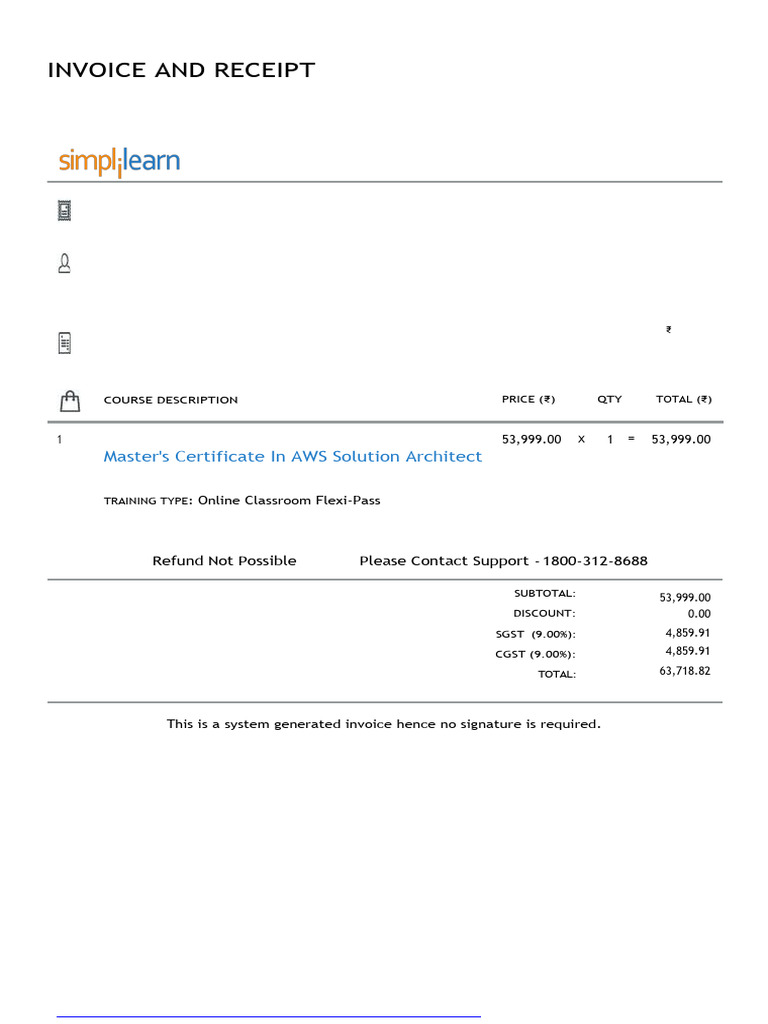 INVOICE AND RECEIPT

simplilearn

₹

| | COURSE DESCRIPTION | PRICE (₹) | | QTY | | TOTAL (₹) |
|---|---|---|---|---|---|---|
| 1 | Master's Certificate In AWS Solution Architect | 53,999.00 | X | 1 | = | 53,999.00 |

TRAINING TYPE: Online Classroom Flexi-Pass

Refund Not Possible Please Contact Support - 1800-312-8688

| | |
|---|---|
| SUBTOTAL: | 53,999.00 |
| DISCOUNT: | 0.00 |
| SGST (9.00%): | 4,859.91 |
| CGST (9.00%): | 4,859.91 |
| TOTAL: | 63,718.82 |

This is a system generated invoice hence no signature is required.